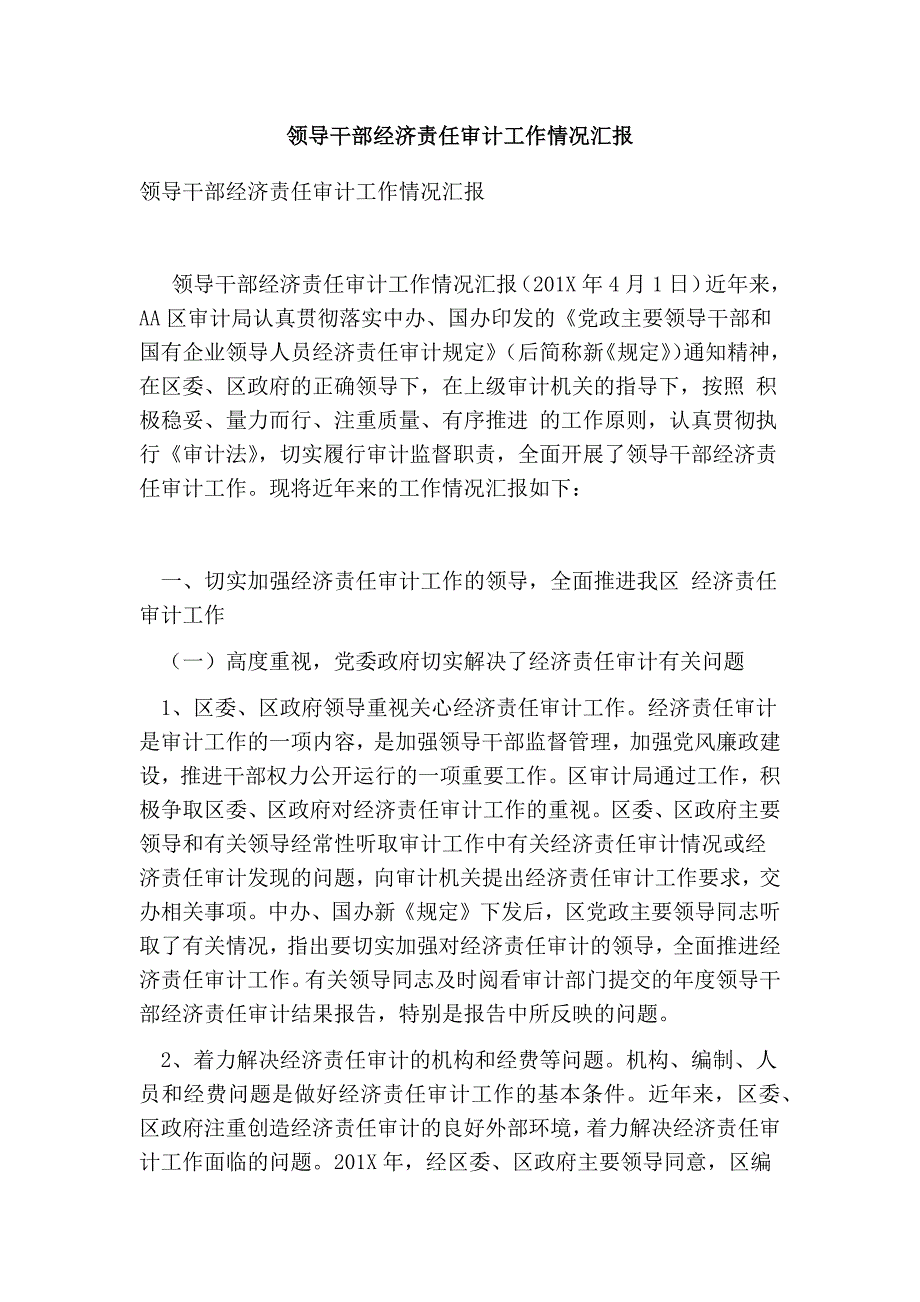 领导干部经济责任审计工作情况汇报

领导干部经济责任审计工作情况汇报

领导干部经济责任审计工作情况汇报（201X 年 4 月 1 日）近年来，AA 区审计局认真贯彻落实中办、国办印发的《党政主要领导干部和国有企业领导人员经济责任审计规定》（后简称新《规定》）通知精神，在区委、区政府的正确领导下，在上级审计机关的指导下，按照 积极稳妥、量力而行、注重质量、有序推进 的工作原则，认真贯彻执行《审计法》，切实履行审计监督职责，全面开展了领导干部经济责任审计工作。现将近年来的工作情况汇报如下：

一、切实加强经济责任审计工作的领导，全面推进我区 经济责任审计工作

（一）高度重视，党委政府切实解决了经济责任审计有关问题

1、区委、区政府领导重视关心经济责任审计工作。经济责任审计是审计工作的一项内容，是加强领导干部监督管理，加强党风廉政建设，推进干部权力公开运行的一项重要工作。区审计局通过工作，积极争取区委、区政府对经济责任审计工作的重视。区委、区政府主要领导和有关领导经常性听取审计工作中有关经济责任审计情况或经济责任审计发现的问题，向审计机关提出经济责任审计工作要求，交办相关事项。中办、国办新《规定》下发后，区党政主要领导同志听取了有关情况，指出要切实加强对经济责任审计的领导，全面推进经济责任审计工作。有关领导同志及时阅看审计部门提交的年度领导干部经济责任审计结果报告，特别是报告中所反映的问题。

2、着力解决经济责任审计的机构和经费等问题。机构、编制、人员和经费问题是做好经济责任审计工作的基本条件。近年来，区委、区政府注重创造经济责任审计的良好外部环境，着力解决经济责任审计工作面临的问题。201X 年，经区委、区政府主要领导同意，区编